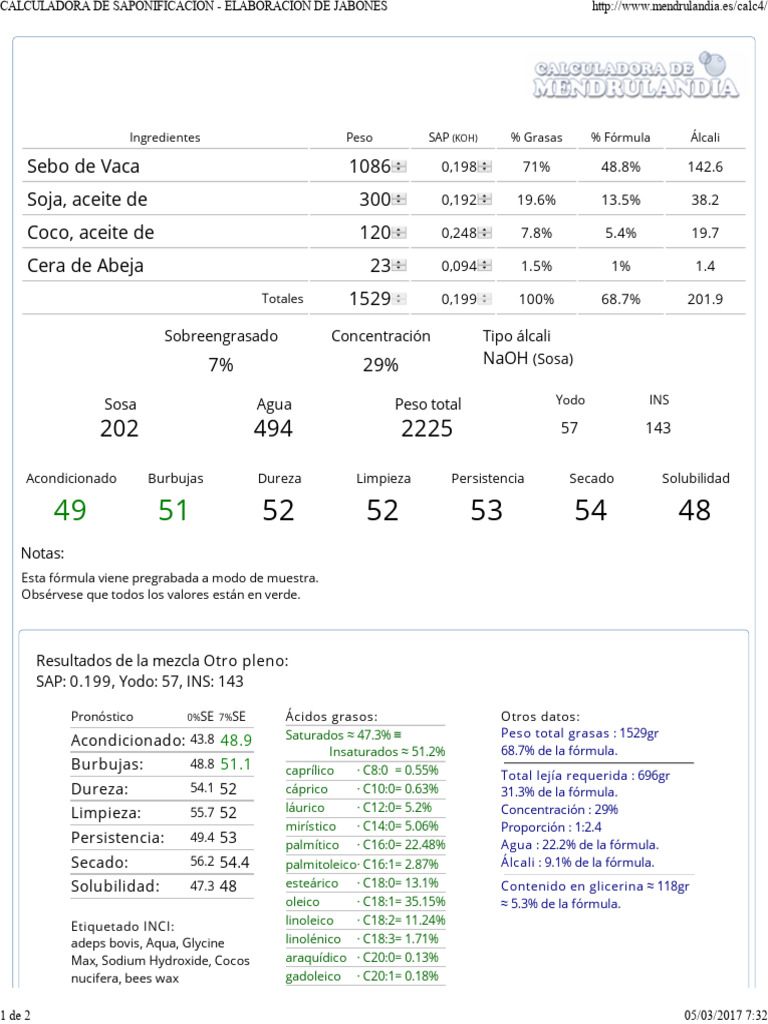 CALCULADORA DE SAPONIFICACION - ELABORACION DE JABONES

http://www.mendrulandia.es/calc4/

CALCULADORA DE MENDRULANDIA

| Ingredientes | Peso | SAP (KOH) | % Grasas | % Fórmula | Álcali |
|---|---|---|---|---|---|
| Sebo de Vaca | 1086 | 0,198 | 71% | 48.8% | 142.6 |
| Soja, aceite de | 300 | 0,192 | 19.6% | 13.5% | 38.2 |
| Coco, aceite de | 120 | 0,248 | 7.8% | 5.4% | 19.7 |
| Cera de Abeja | 23 | 0,094 | 1.5% | 1% | 1.4 |
| Totales | 1529 | 0,199 | 100% | 68.7% | 201.9 |

Sobreengrasado
7%

Concentración
29%

Tipo álcali
NaOH (Sosa)

Sosa
202

Agua
494

Peso total
2225

Yodo
57

INS
143

Acondicionado
49

Burbujas
51

Dureza
52

Limpieza
52

Persistencia
53

Secado
54

Solubilidad
48

Notas:

Esta fórmula viene pregrabada a modo de muestra.
Obsérvese que todos los valores están en verde.

Resultados de la mezcla Otro pleno:
SAP: 0.199, Yodo: 57, INS: 143

| Pronóstico | 0%SE | 7%SE |
|---|---|---|
| Acondicionado: | 43.8 | 48.9 |
| Burbujas: | 48.8 | 51.1 |
| Dureza: | 54.1 | 52 |
| Limpieza: | 55.7 | 52 |
| Persistencia: | 49.4 | 53 |
| Secado: | 56.2 | 54.4 |
| Solubilidad: | 47.3 | 48 |

Etiquetado INCI:
adeps bovis, Aqua, Glycine Max, Sodium Hydroxide, Cocos nucifera, bees wax

Ácidos grasos:
Saturados ≈ 47.3% ≡
Insaturados ≈ 51.2%
caprílico · C8:0 = 0.55%
cáprico · C10:0= 0.63%
láurico · C12:0= 5.2%
mirístico · C14:0= 5.06%
palmítico · C16:0= 22.48%
palmitoleico · C16:1= 2.87%
esteárico · C18:0= 13.1%
oleico · C18:1= 35.15%
linoleico · C18:2= 11.24%
linolénico · C18:3= 1.71%
araquídico · C20:0= 0.13%
gadoleico · C20:1= 0.18%

Otros datos:
Peso total grasas : 1529gr
68.7% de la fórmula.

Total lejía requerida : 696gr
31.3% de la fórmula.
Concentración : 29%
Proporción : 1:2.4
Agua : 22.2% de la fórmula.
Álcali : 9.1% de la fórmula.

Contenido en glicerina ≈ 118gr
≈ 5.3% de la fórmula.

1 de 2

05/03/2017 7:32